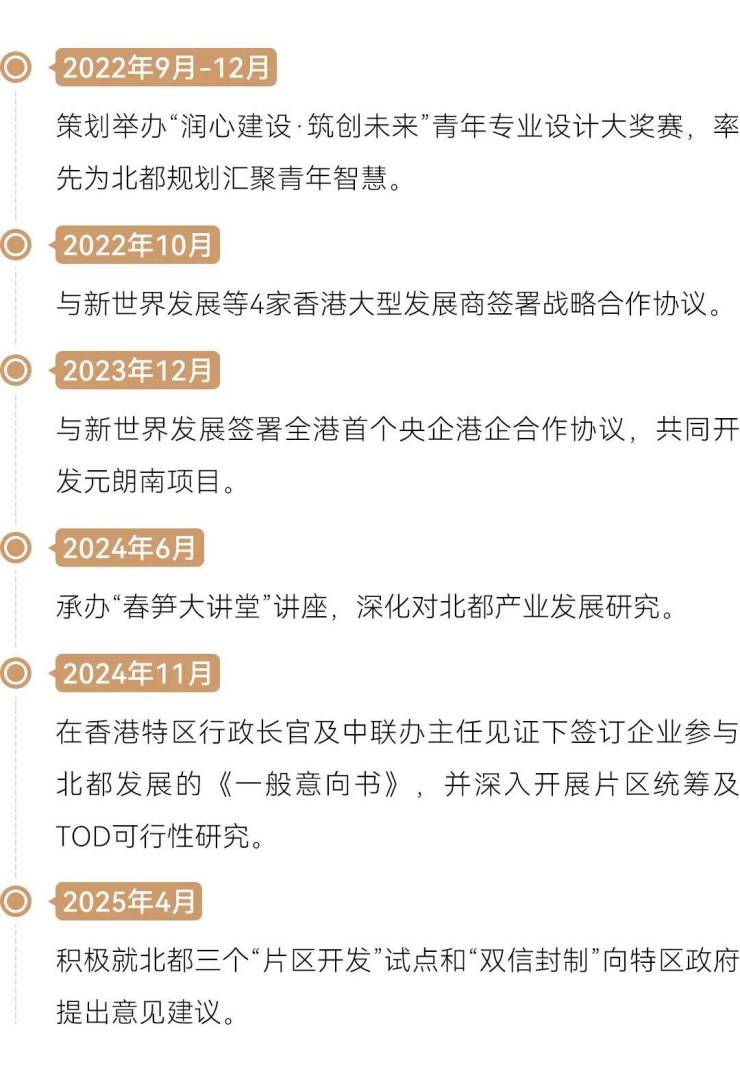 2022年9月-12月

策划举办“润心建设·筑创未来”青年专业设计大奖赛，率先为北都规划汇聚青年智慧。

2022年10月

与新世界发展等4家香港大型发展商签署战略合作协议。

2023年12月

与新世界发展签署全港首个央企港企合作协议，共同开发元朗南项目。

2024年6月

承办“春笋大讲堂”讲座，深化对北都产业发展研究。

2024年11月

在香港特区行政长官及中联办主任见证下签订企业参与北都发展的《一般意向书》，并深入开展片区统筹及TOD可行性研究。

2025年4月

积极就北都三个“片区开发”试点和“双信封制”向特区政府提出意见建议。